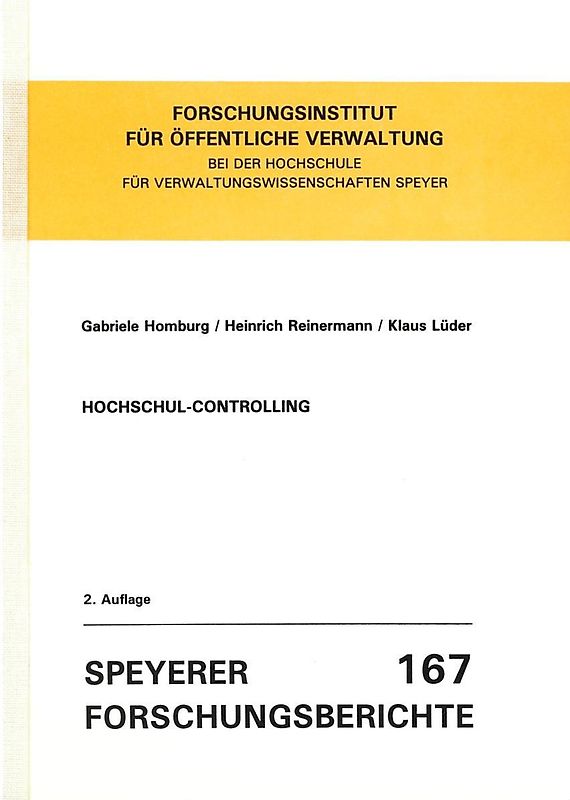 FORSCHUNGSINSTITUT
FÜR ÖFFENTLICHE VERWALTUNG
BEI DER HOCHSCHULE
FÜR VERWALTUNGSWISSENSCHAFTEN SPEYER

Gabriele Homburg / Heinrich Reinermann / Klaus Lüder

HOCHSCHUL-CONTROLLING

2. Auflage

SPEYERER 167
FORSCHUNGSBERICHTE